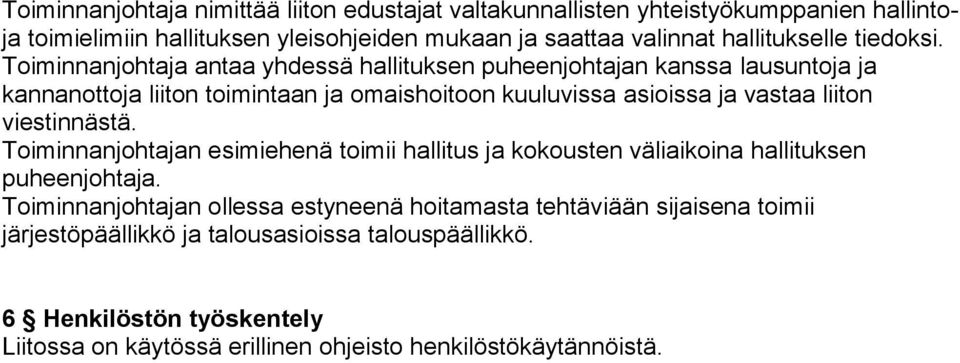 Toiminnanjohtaja nimittää liiton edustajat valtakunnallisten yhteistyökumppanien hallinto- ja toimielimiin hallituksen yleisohjeiden mukaan ja saattaa valinnat hallitukselle tiedoksi. Toiminnanjohtaja antaa yhdessä hallituksen puheenjohtajan kanssa lausuntoja ja kannanottoja liiton toimintaan ja omaishoitoon kuuluvissa asioissa ja vastaa liiton viestinnästä.
Toiminnanjohtajan esimiehenä toimii hallitus ja kokousten väliaikoina hallituksen puheenjohtaja.
Toiminnanjohtajan ollessa estyneenä hoitamasta tehtäviään sijaisena toimii järjestöpäällikkö ja talousasioissa talouspäällikkö.

6 § Henkilöstön työskentely
Liitossa on käytössä erillinen ohjeisto henkilöstökäytännöistä.